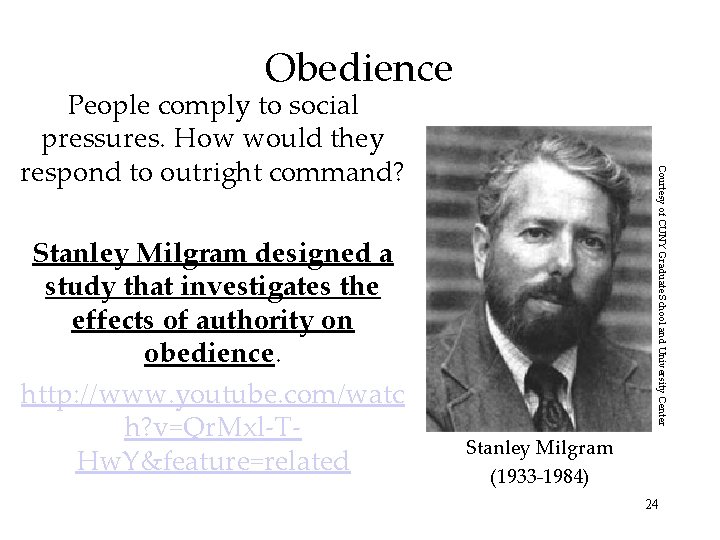 Obedience

People comply to social pressures. How would they respond to outright command?

Stanley Milgram designed a study that investigates the effects of authority on obedience.

http://www.youtube.com/watch?v=QrMxl-T-HwY&feature=related

Courtesy of CUNY Graduate School and University Center

Stanley Milgram
(1933-1984)

24